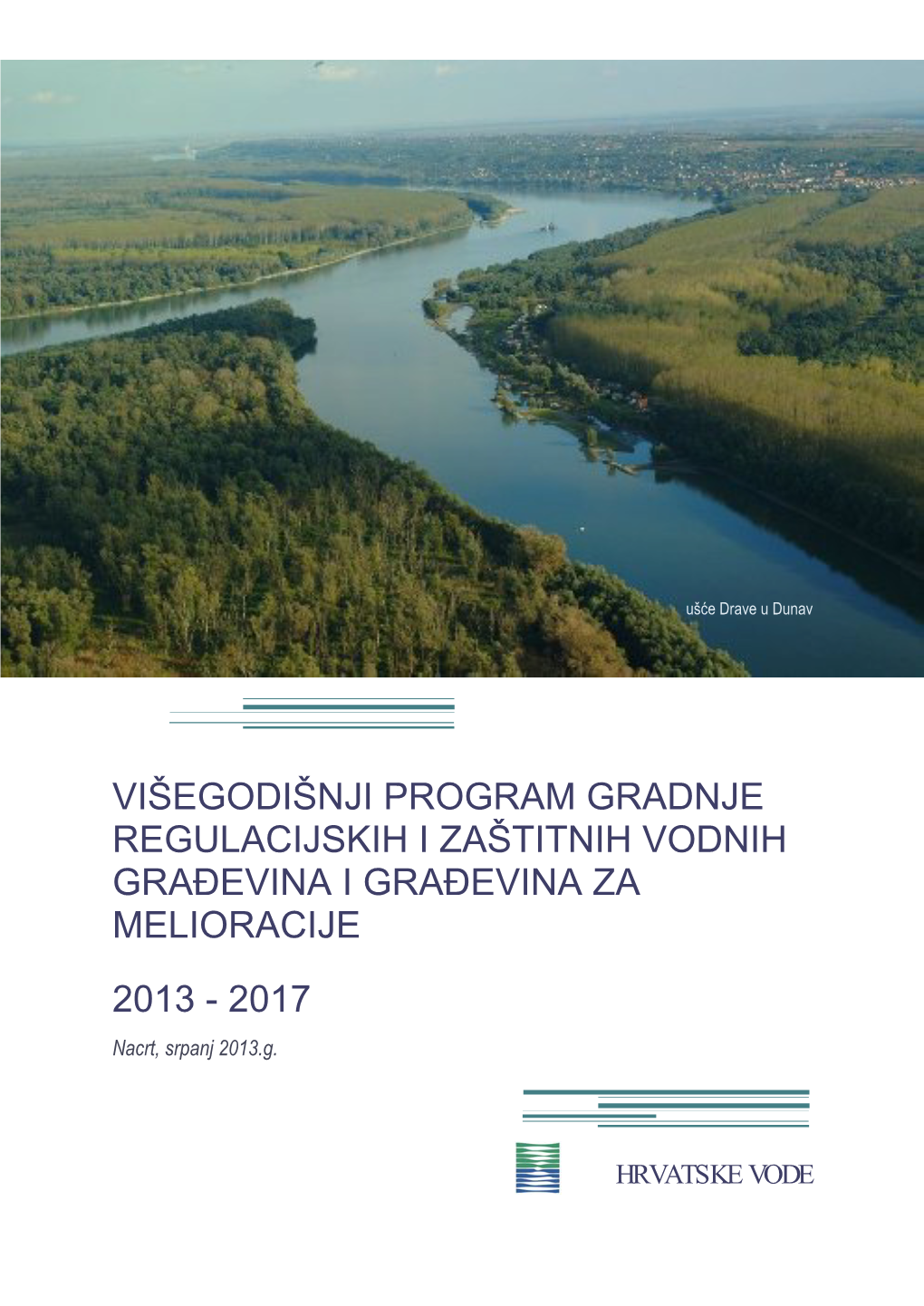 ušće Drave u Dunav

VIŠEGODIŠNJI PROGRAM GRADNJE REGULACIJSKIH I ZAŠTITNIH VODNIH GRAĐEVINA I GRAĐEVINA ZA MELIORACIJE

2013 - 2017

Nacrt, srpanj 2013.g.

HRVATSKE VODE